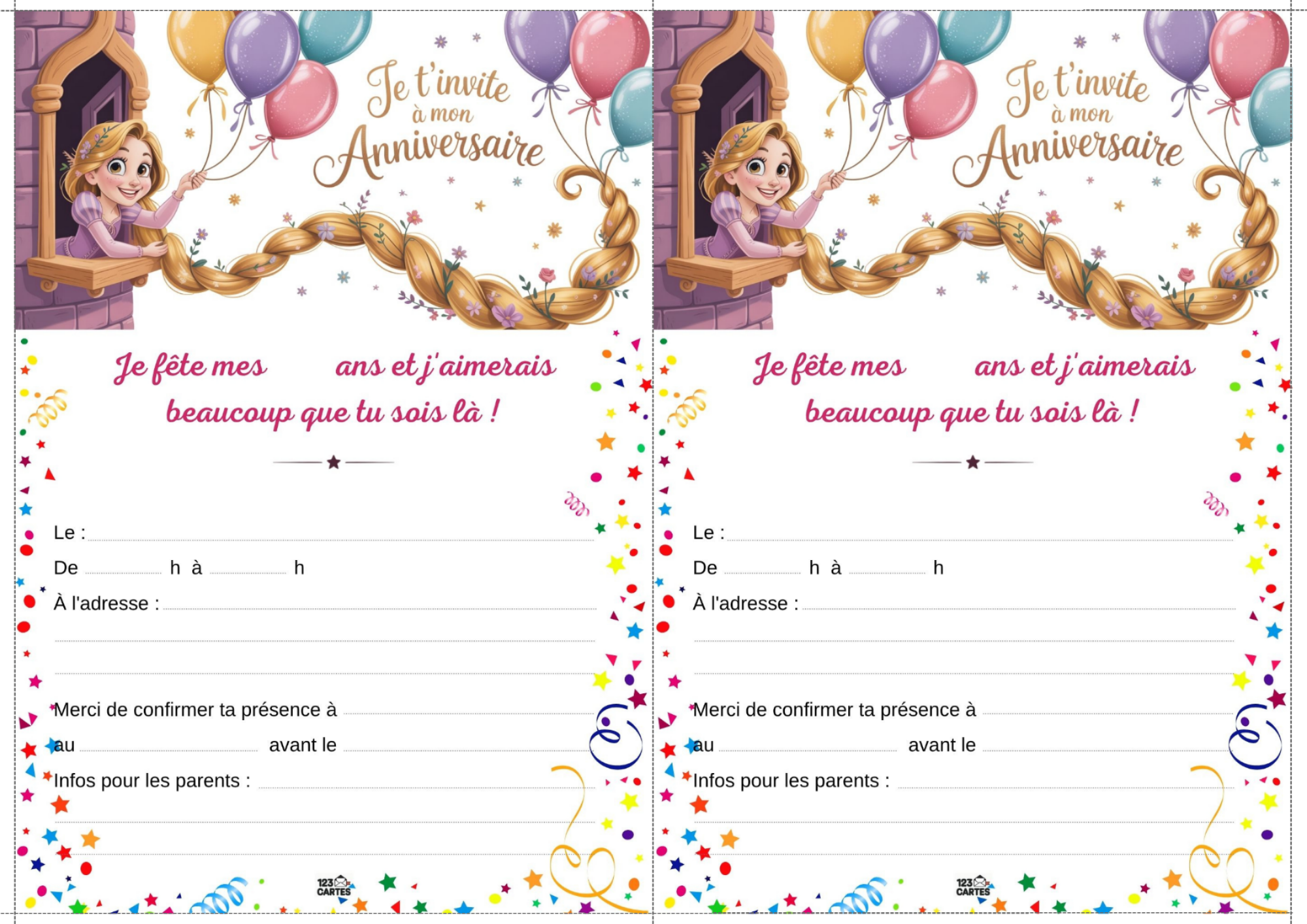 Je t'invite
à mon
Anniversaire

Je fête mes ____ ans et j'aimerais beaucoup que tu sois là !

Le : ____

De ____ h à ____ h

À l'adresse : ____

____

____

Merci de confirmer ta présence à ____

au ____ avant le ____

Infos pour les parents : ____

____

____

123 CARTES

Je t'invite
à mon
Anniversaire

Je fête mes ____ ans et j'aimerais beaucoup que tu sois là !

Le : ____

De ____ h à ____ h

À l'adresse : ____

____

____

Merci de confirmer ta présence à ____

au ____ avant le ____

Infos pour les parents : ____

____

____

123 CARTES